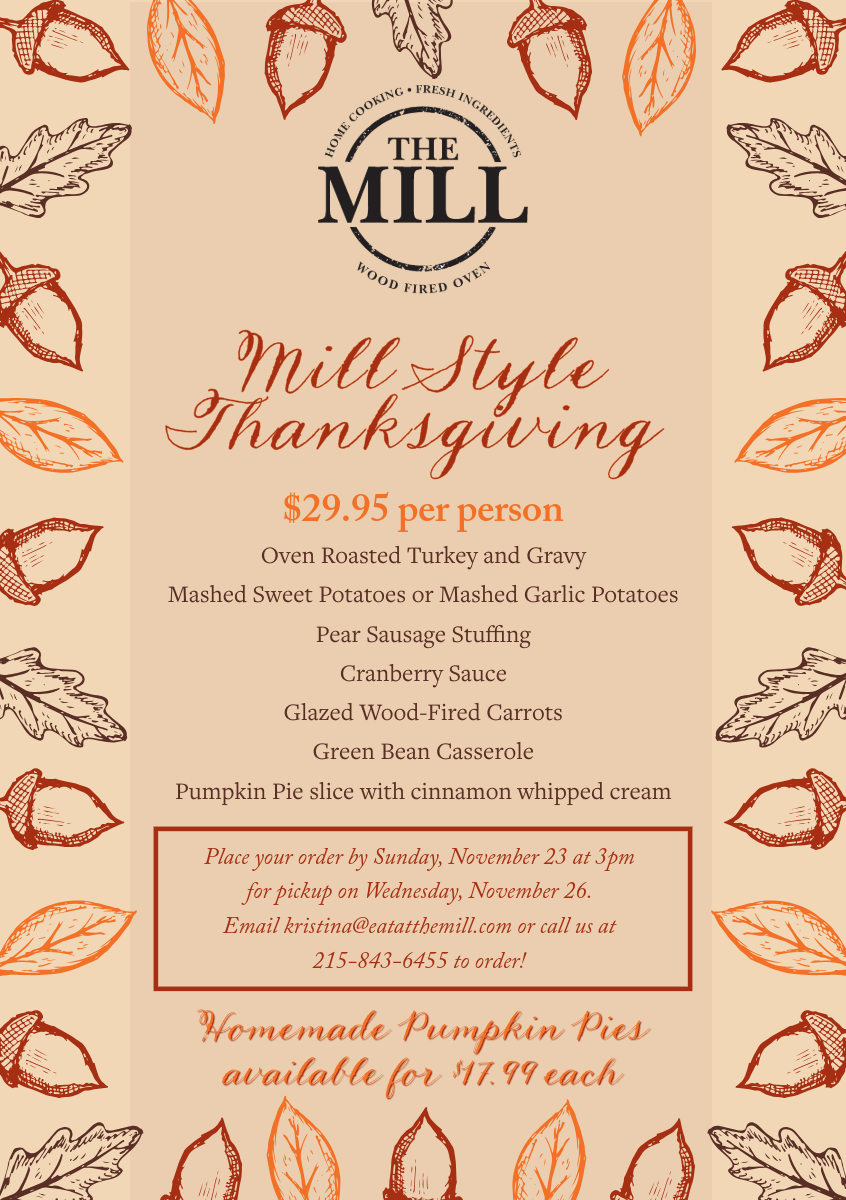 HOME COOKING • FRESH INGREDIENTS
THE
MILL
WOOD FIRED OVEN

Mill Style Thanksgiving

$29.95 per person

Oven Roasted Turkey and Gravy

Mashed Sweet Potatoes or Mashed Garlic Potatoes

Pear Sausage Stuffing

Cranberry Sauce

Glazed Wood-Fired Carrots

Green Bean Casserole

Pumpkin Pie slice with cinnamon whipped cream

Place your order by Sunday, November 23 at 3pm for pickup on Wednesday, November 26. Email kristina@eatatthemill.com or call us at 215-843-6455 to order!

Homemade Pumpkin Pies available for $17.99 each